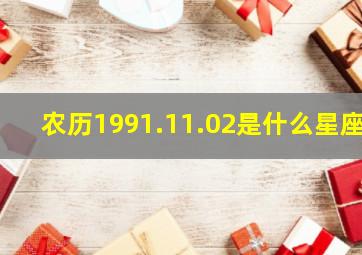 农历1991.11.02是什么星座